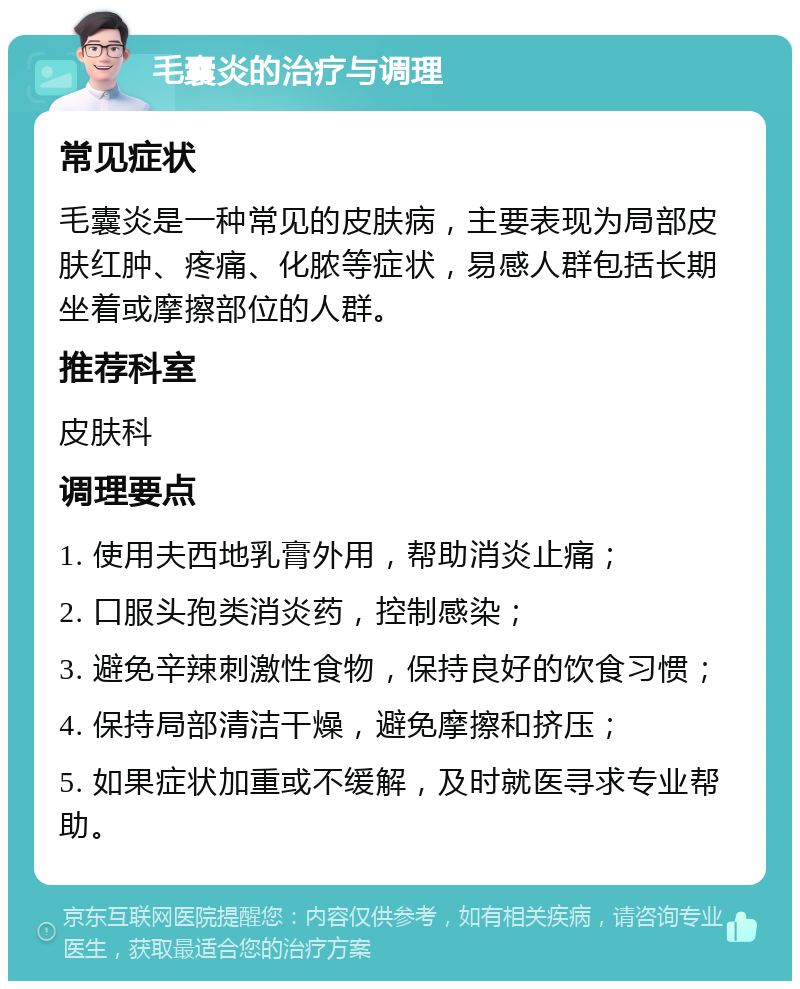 毛囊炎的治疗与调理

常见症状

毛囊炎是一种常见的皮肤病，主要表现为局部皮肤红肿、疼痛、化脓等症状，易感人群包括长期坐着或摩擦部位的人群。

推荐科室

皮肤科

调理要点

1. 使用夫西地乳膏外用，帮助消炎止痛；

2. 口服头孢类消炎药，控制感染；

3. 避免辛辣刺激性食物，保持良好的饮食习惯；

4. 保持局部清洁干燥，避免摩擦和挤压；

5. 如果症状加重或不缓解，及时就医寻求专业帮助。

京东互联网医院提醒您：内容仅供参考，如有相关疾病，请咨询专业医生，获取最适合您的治疗方案